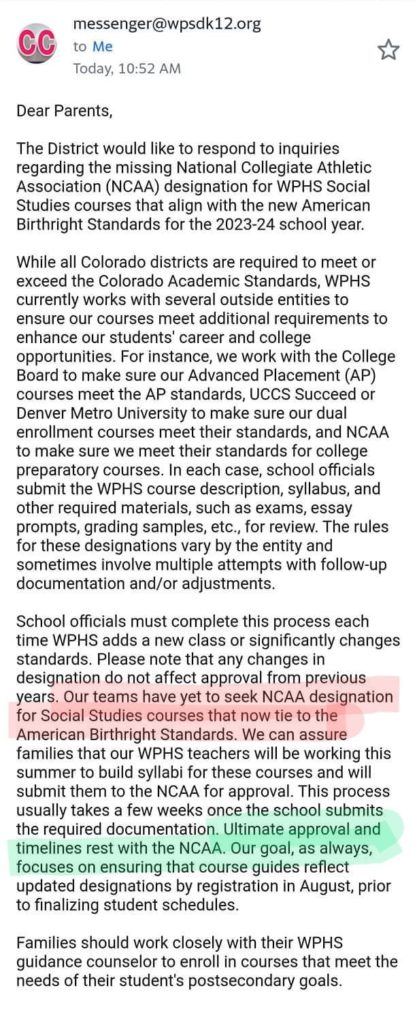 CC

messenger@wpsdk12.org
to Me
Today, 10:52 AM

Dear Parents,

The District would like to respond to inquiries regarding the missing National Collegiate Athletic Association (NCAA) designation for WPHS Social Studies courses that align with the new American Birthright Standards for the 2023-24 school year.

While all Colorado districts are required to meet or exceed the Colorado Academic Standards, WPHS currently works with several outside entities to ensure our courses meet additional requirements to enhance our students' career and college opportunities. For instance, we work with the College Board to make sure our Advanced Placement (AP) courses meet the AP standards, UCCS Succeed or Denver Metro University to make sure our dual enrollment courses meet their standards, and NCAA to make sure we meet their standards for college preparatory courses. In each case, school officials submit the WPHS course description, syllabus, and other required materials, such as exams, essay prompts, grading samples, etc., for review. The rules for these designations vary by the entity and sometimes involve multiple attempts with follow-up documentation and/or adjustments.

School officials must complete this process each time WPHS adds a new class or significantly changes standards. Please note that any changes in designation do not affect approval from previous years. Our teams have yet to seek NCAA designation for Social Studies courses that now tie to the American Birthright Standards. We can assure families that our WPHS teachers will be working this summer to build syllabi for these courses and will submit them to the NCAA for approval. This process usually takes a few weeks once the school submits the required documentation. Ultimate approval and timelines rest with the NCAA. Our goal, as always, focuses on ensuring that course guides reflect updated designations by registration in August, prior to finalizing student schedules.

Families should work closely with their WPHS guidance counselor to enroll in courses that meet the needs of their student's postsecondary goals.